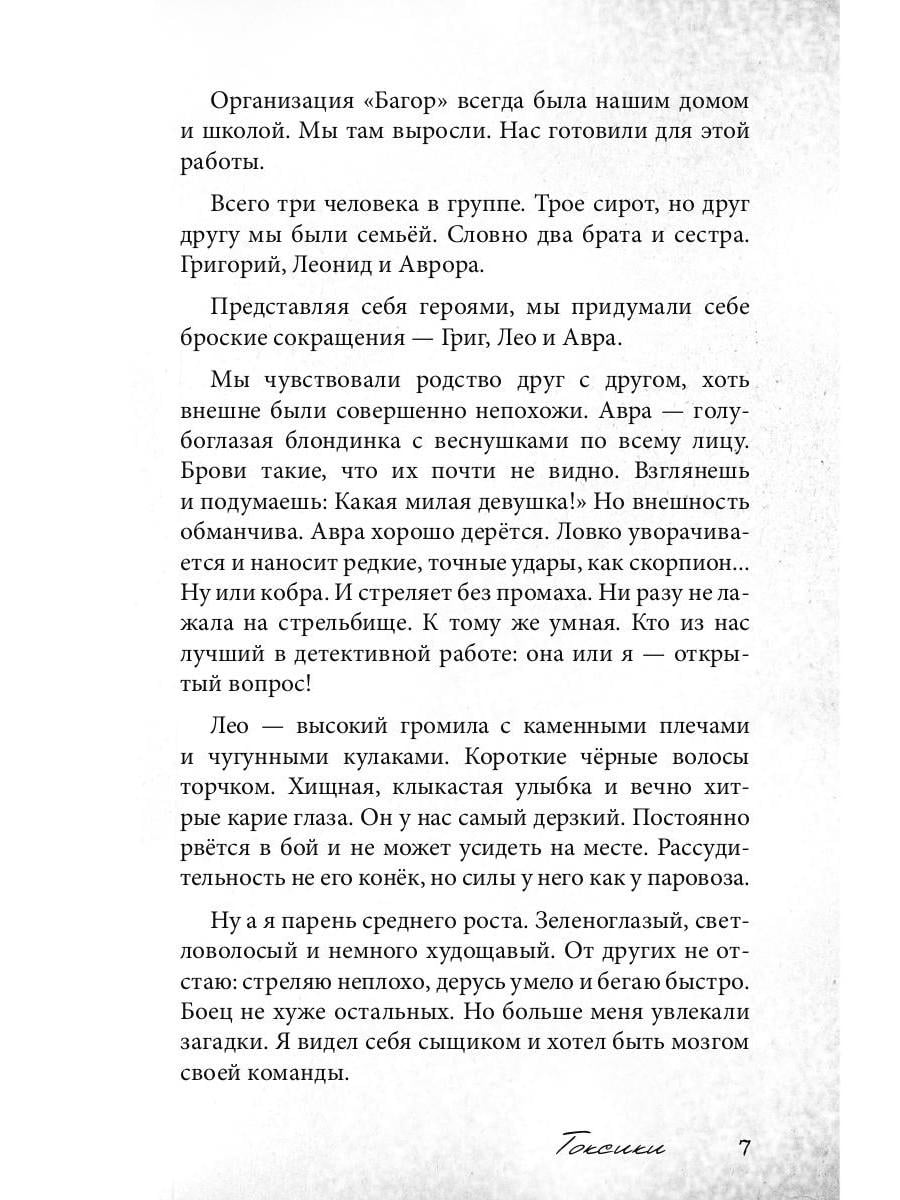 Организация «Багор» всегда была нашим домом и школой. Мы там выросли. Нас готовили для этой работы.

Всего три человека в группе. Трое сирот, но друг другу мы были семьёй. Словно два брата и сестра. Григорий, Леонид и Аврора.

Представляя себя героями, мы придумали себе броские сокращения — Григ, Лео и Авра.

Мы чувствовали родство друг с другом, хоть внешне были совершенно непохожи. Авра — голубоглазая блондинка с веснушками по всему лицу. Брови такие, что их почти не видно. Взглянешь и подумаешь: Какая милая девушка!» Но внешность обманчива. Авра хорошо дерётся. Ловко уворачивается и наносит редкие, точные удары, как скорпион... Ну или кобра. И стреляет без промаха. Ни разу не лажала на стрельбище. К тому же умная. Кто из нас лучший в детективной работе: она или я — открытый вопрос!

Лео — высокий громила с каменными плечами и чугунными кулаками. Короткие чёрные волосы торчком. Хищная, клыкастая улыбка и вечно хитрые карие глаза. Он у нас самый дерзкий. Постоянно рвётся в бой и не может усидеть на месте. Рассудительность не его конёк, но силы у него как у паровоза.

Ну а я парень среднего роста. Зеленоглазый, светловолосый и немного худощавый. От других не отстаю: стреляю неплохо, дерусь умело и бегаю быстро. Боец не хуже остальных. Но больше меня увлекали загадки. Я видел себя сыщиком и хотел быть мозгом своей команды.

Токсики 7